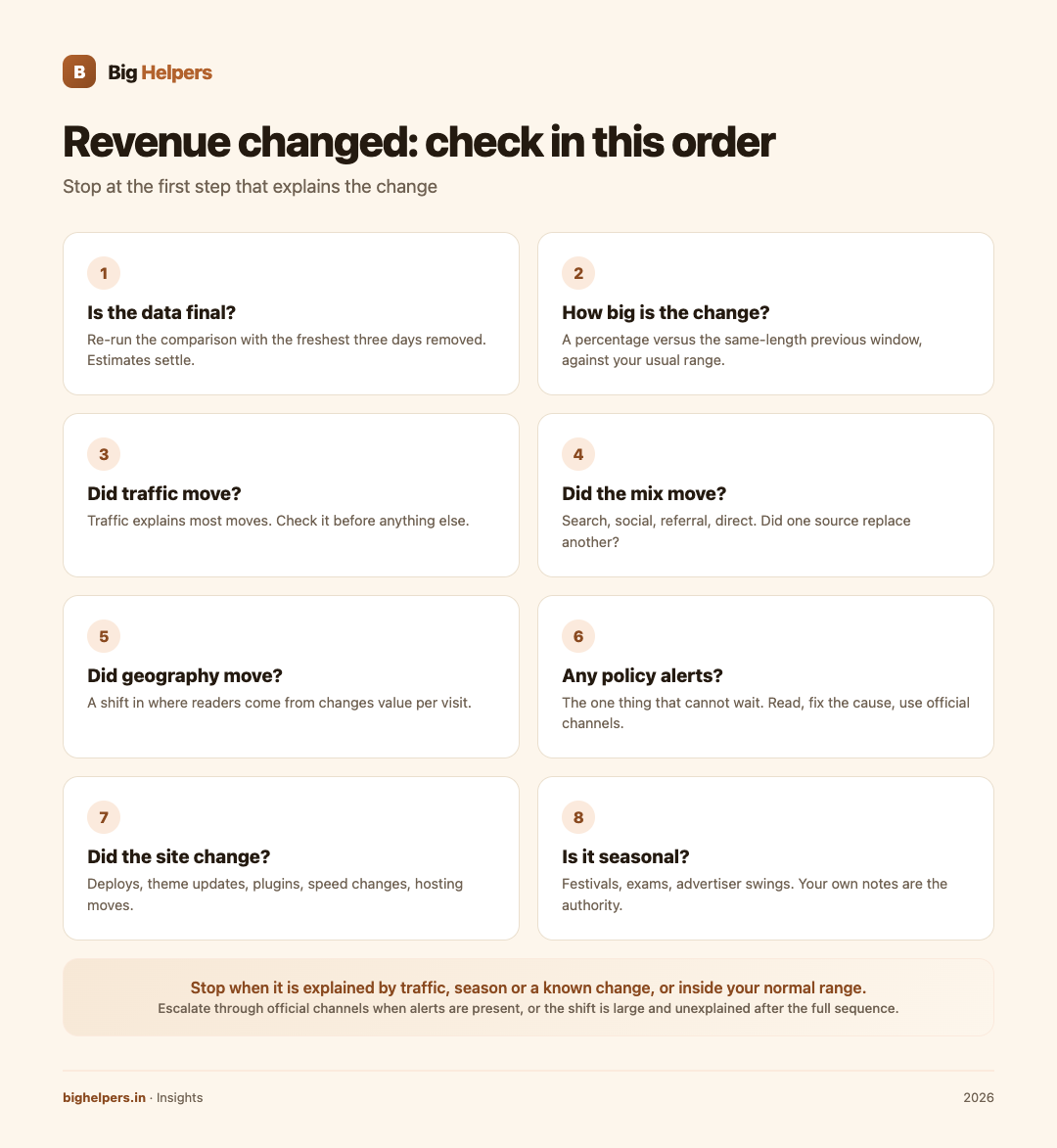 B Big Helpers

Revenue changed: check in this order

Stop at the first step that explains the change

1
Is the data final?
Re-run the comparison with the freshest three days removed. Estimates settle.

2
How big is the change?
A percentage versus the same-length previous window, against your usual range.

3
Did traffic move?
Traffic explains most moves. Check it before anything else.

4
Did the mix move?
Search, social, referral, direct. Did one source replace another?

5
Did geography move?
A shift in where readers come from changes value per visit.

6
Any policy alerts?
The one thing that cannot wait. Read, fix the cause, use official channels.

7
Did the site change?
Deploys, theme updates, plugins, speed changes, hosting moves.

8
Is it seasonal?
Festivals, exams, advertiser swings. Your own notes are the authority.

Stop when it is explained by traffic, season or a known change, or inside your normal range.
Escalate through official channels when alerts are present, or the shift is large and unexplained after the full sequence.

bighelpers.in · Insights

2026